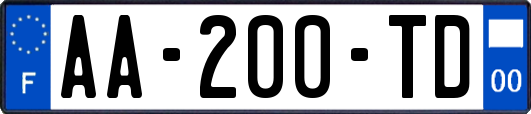 F
AA-200-TD
00